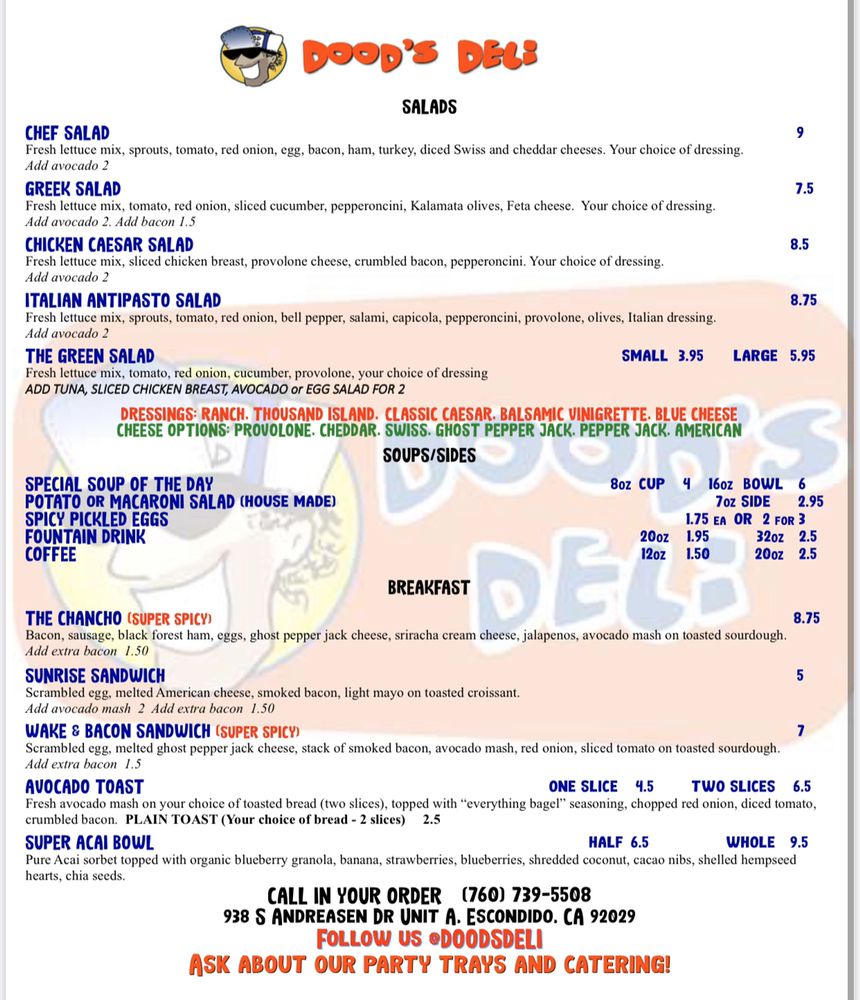 DOOD'S DELI

SALADS

CHEF SALAD 9
Fresh lettuce mix, sprouts, tomato, red onion, egg, bacon, ham, turkey, diced Swiss and cheddar cheeses. Your choice of dressing.
Add avocado 2

GREEK SALAD 7.5
Fresh lettuce mix, tomato, red onion, sliced cucumber, pepperoncini, Kalamata olives, Feta cheese. Your choice of dressing.
Add avocado 2. Add bacon 1.5

CHICKEN CAESAR SALAD 8.5
Fresh lettuce mix, sliced chicken breast, provolone cheese, crumbled bacon, pepperoncini. Your choice of dressing.
Add avocado 2

ITALIAN ANTIPASTO SALAD 8.75
Fresh lettuce mix, sprouts, tomato, red onion, bell pepper, salami, capicola, pepperoncini, provolone, olives, Italian dressing.
Add avocado 2

THE GREEN SALAD SMALL 3.95 LARGE 5.95
Fresh lettuce mix, tomato, red onion, cucumber, provolone, your choice of dressing
ADD TUNA, SLICED CHICKEN BREAST, AVOCADO or EGG SALAD FOR 2

DRESSINGS: RANCH. THOUSAND ISLAND. CLASSIC CAESAR. BALSAMIC VINIGRETTE. BLUE CHEESE
CHEESE OPTIONS: PROVOLONE. CHEDDAR. SWISS. GHOST PEPPER JACK. PEPPER JACK. AMERICAN

SOUPS/SIDES

SPECIAL SOUP OF THE DAY 8oz CUP 4 16oz BOWL 6
POTATO OR MACARONI SALAD (HOUSE MADE) 7oz SIDE 2.95
SPICY PICKLED EGGS 1.75 EA OR 2 FOR 3
FOUNTAIN DRINK 20oz 1.95 32oz 2.5
COFFEE 12oz 1.50 20oz 2.5

BREAKFAST

THE CHANCHO (SUPER SPICY) 8.75
Bacon, sausage, black forest ham, eggs, ghost pepper jack cheese, sriracha cream cheese, jalapenos, avocado mash on toasted sourdough.
Add extra bacon 1.50

SUNRISE SANDWICH 5
Scrambled egg, melted American cheese, smoked bacon, light mayo on toasted croissant.
Add avocado mash 2 Add extra bacon 1.50

WAKE & BACON SANDWICH (SUPER SPICY) 7
Scrambled egg, melted ghost pepper jack cheese, stack of smoked bacon, avocado mash, red onion, sliced tomato on toasted sourdough.
Add extra bacon 1.5

AVOCADO TOAST ONE SLICE 4.5 TWO SLICES 6.5
Fresh avocado mash on your choice of toasted bread (two slices), topped with "everything bagel" seasoning, chopped red onion, diced tomato, crumbled bacon. PLAIN TOAST (Your choice of bread - 2 slices) 2.5

SUPER ACAI BOWL HALF 6.5 WHOLE 9.5
Pure Acai sorbet topped with organic blueberry granola, banana, strawberries, blueberries, shredded coconut, cacao nibs, shelled hempseed hearts, chia seeds.

CALL IN YOUR ORDER (760) 739-5508
938 S ANDREASEN DR UNIT A. ESCONDIDO. CA 92029
FOLLOW US @DOODSDELI
ASK ABOUT OUR PARTY TRAYS AND CATERING!